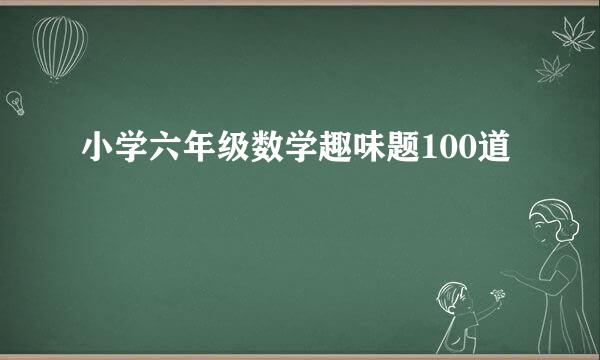 小学六年级数学趣味题100道